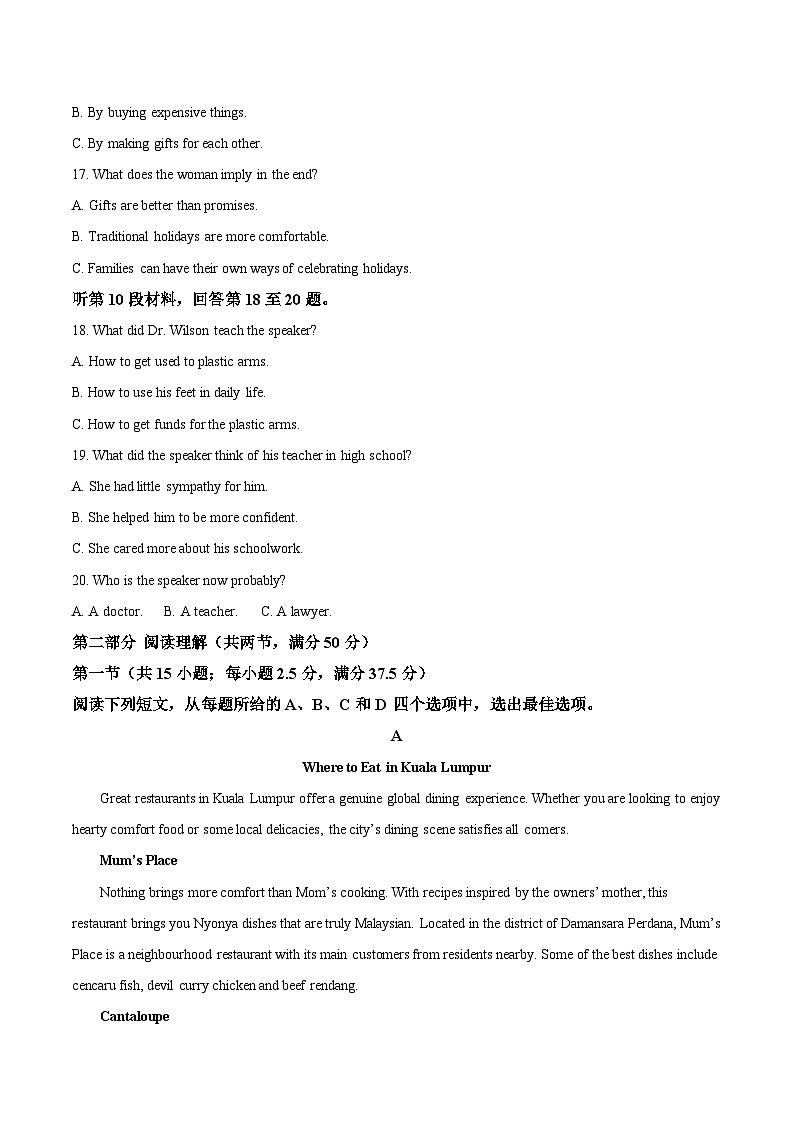 B. By buying expensive things.

C. By making gifts for each other.

17. What does the woman imply in the end?

A. Gifts are better than promises.

B. Traditional holidays are more comfortable.

C. Families can have their own ways of celebrating holidays.

听第 10 段材料，回答第 18 至 20 题。

18. What did Dr. Wilson teach the speaker?

A. How to get used to plastic arms.

B. How to use his feet in daily life.

C. How to get funds for the plastic arms.

19. What did the speaker think of his teacher in high school?

A. She had little sympathy for him.

B. She helped him to be more confident.

C. She cared more about his schoolwork.

20. Who is the speaker now probably?

A. A doctor. B. A teacher. C. A lawyer.

第二部分 阅读理解（共两节，满分 50 分）

第一节（共 15 小题；每小题 2.5 分，满分 37.5 分）

阅读下列短文，从每题所给的 A、B、C 和 D 四个选项中，选出最佳选项。

A

Where to Eat in Kuala Lumpur

Great restaurants in Kuala Lumpur offer a genuine global dining experience. Whether you are looking to enjoy hearty comfort food or some local delicacies, the city's dining scene satisfies all comers.

Mum's Place

Nothing brings more comfort than Mom's cooking. With recipes inspired by the owners' mother, this restaurant brings you Nyonya dishes that are truly Malaysian. Located in the district of Damansara Perdana, Mum's Place is a neighbourhood restaurant with its main customers from residents nearby. Some of the best dishes include cencaru fish, devil curry chicken and beef rendang.

Cantaloupe